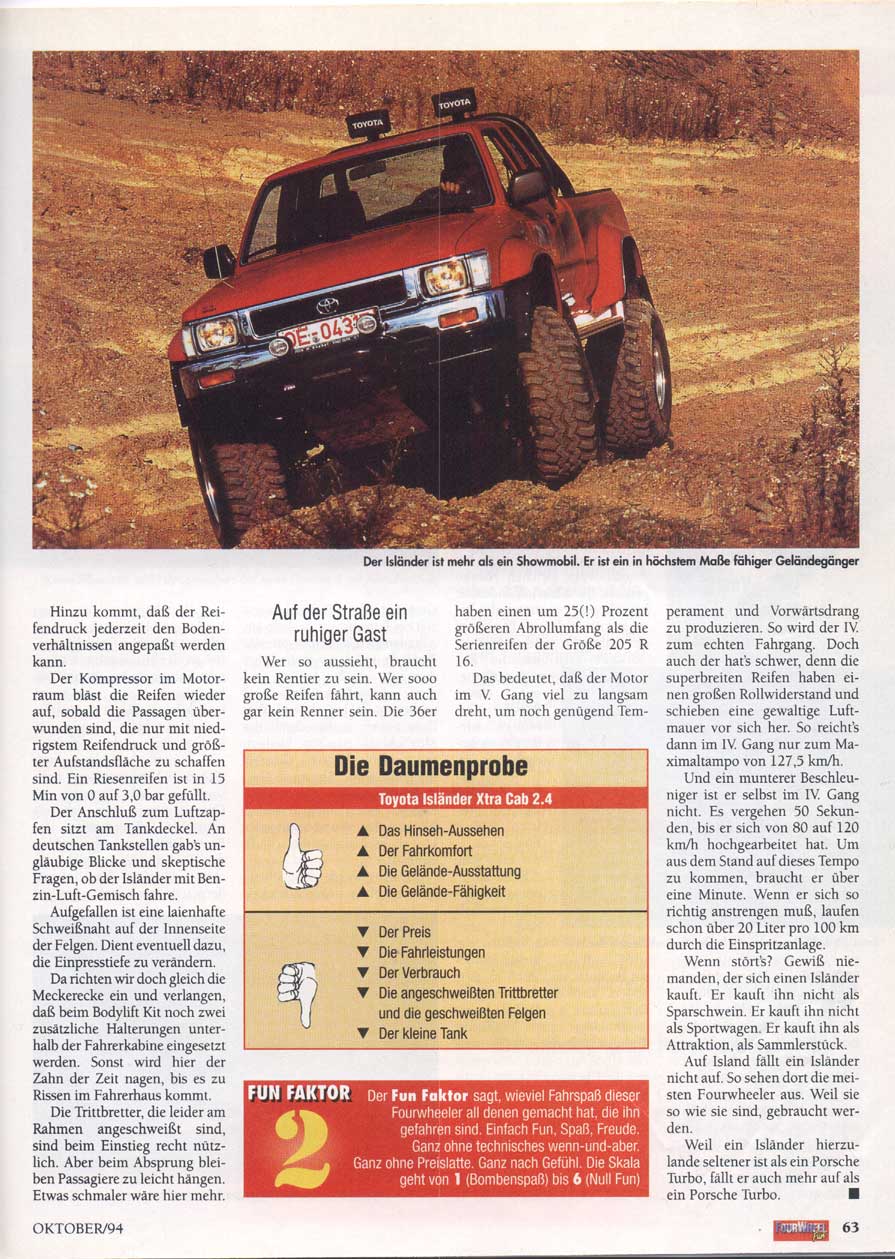 TOYOTA

TOYOTA

DE-043

Der Isländer ist mehr als ein Showmobil. Er ist ein in höchstem Maße fähiger Geländegänger

Hinzu kommt, daß der Reifendruck jederzeit den Bodenverhältnissen angepaßt werden kann.

Der Kompressor im Motorraum bläst die Reifen wieder auf, sobald die Passagen überwunden sind, die nur mit niedrigstem Reifendruck und größter Aufstandsfläche zu schaffen sind. Ein Riesenreifen ist in 15 Min von 0 auf 3,0 bar gefüllt.

Der Anschluß zum Luftzapfen sitzt am Tankdeckel. An deutschen Tankstellen gab's ungläubige Blicke und skeptische Fragen, ob der Isländer mit Benzin-Luft-Gemisch fahre.

Aufgefallen ist eine laienhafte Schweißnaht auf der Innenseite der Felgen. Dient eventuell dazu, die Einpresstiefe zu verändern.

Da richten wir doch gleich die Meckerecke ein und verlangen, daß beim Bodylift Kit noch zwei zusätzliche Halterungen unterhalb der Fahrerkabine eingesetzt werden. Sonst wird hier der Zahn der Zeit nagen, bis es zu Rissen im Fahrerhaus kommt.

Die Trittbretter, die leider am Rahmen angeschweißt sind, sind beim Einstieg recht nützlich. Aber beim Absprung bleiben Passagiere zu leicht hängen. Etwas schmaler wäre hier mehr.

Auf der Straße ein ruhiger Gast

Wer so aussieht, braucht kein Rentier zu sein. Wer sooo große Reifen fährt, kann auch gar kein Renner sein. Die 36er haben einen um 25(!) Prozent größeren Abrollumfang als die Serienreifen der Größe 205 R 16.

Das bedeutet, daß der Motor im V. Gang viel zu langsam dreht, um noch genügend Temperament und Vorwärtsdrang zu produzieren. So wird der IV. zum echten Fahrgang. Doch auch der hat's schwer, denn die superbreiten Reifen haben einen großen Rollwiderstand und schieben eine gewaltige Luftmauer vor sich her. So reicht's dann im IV. Gang nur zum Maximaltampo von 127,5 km/h.

Und ein munterer Beschleuniger ist er selbst im IV. Gang nicht. Es vergehen 50 Sekunden, bis er sich von 80 auf 120 km/h hochgearbeitet hat. Um aus dem Stand auf dieses Tempo zu kommen, braucht er über eine Minute. Wenn er sich so richtig anstrengen muß, laufen schon über 20 Liter pro 100 km durch die Einspritzanlage.

Wenn stört's? Gewiß niemanden, der sich einen Isländer kauft. Er kauft ihn nicht als Sparschwein. Er kauft ihn nicht als Sportwagen. Er kauft ihn als Attraktion, als Sammlerstück.

Auf Island fällt ein Isländer nicht auf. So sehen dort die meisten Fourwheeler aus. Weil sie so wie sie sind, gebraucht werden.

Weil ein Isländer hierzulande seltener ist als ein Porsche Turbo, fällt er auch mehr auf als ein Porsche Turbo. ■

Die Daumenprobe

Toyota Isländer Xtra Cab 2.4

▲ Das Hinseh-Aussehen
▲ Der Fahrkomfort
▲ Die Gelände-Ausstattung
▲ Die Gelände-Fähigkeit

▼ Der Preis
▼ Die Fahrleistungen
▼ Der Verbrauch
▼ Die angeschweißten Trittbretter und die geschweißten Felgen
▼ Der kleine Tank

FUN FAKTOR 2

Der Fun Faktor sagt, wieviel Fahrspaß dieser Fourwheeler all denen gemacht hat, die ihn gefahren sind. Einfach Fun, Spaß, Freude. Ganz ohne technisches wenn-und-aber. Ganz ohne Preislatte. Ganz nach Gefühl. Die Skala geht von 1 (Bombenspaß) bis 6 (Null Fun)

OKTOBER/94

FOURWHEEL Fun

63